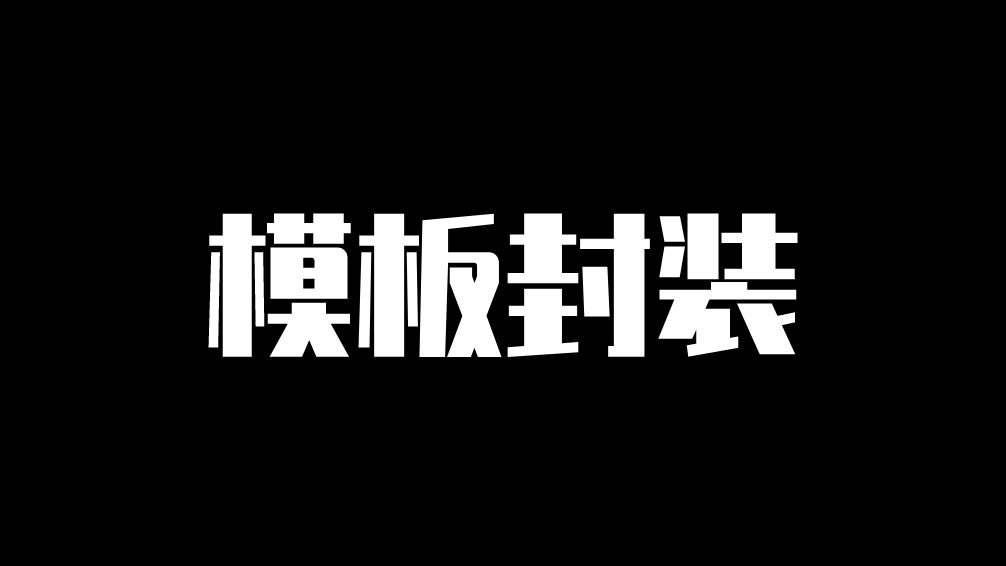 模板封装